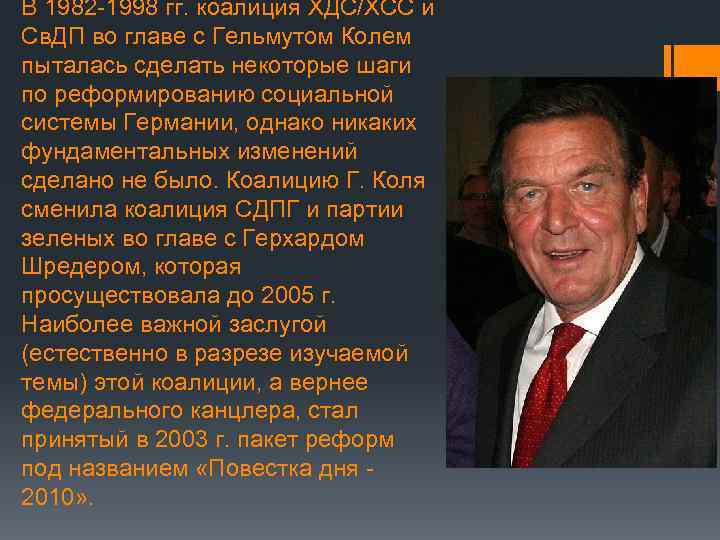 В 1982-1998 гг. коалиция ХДС/ХСС и СвДП во главе с Гельмутом Колем пыталась сделать некоторые шаги по реформированию социальной системы Германии, однако никаких фундаментальных изменений сделано не было. Коалицию Г. Коля сменила коалиция СДПГ и партии зеленых во главе с Герхардом Шредером, которая просуществовала до 2005 г. Наиболее важной заслугой (естественно в разрезе изучаемой темы) этой коалиции, а вернее федерального канцлера, стал принятый в 2003 г. пакет реформ под названием «Повестка дня - 2010».